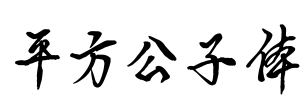 平方公子体